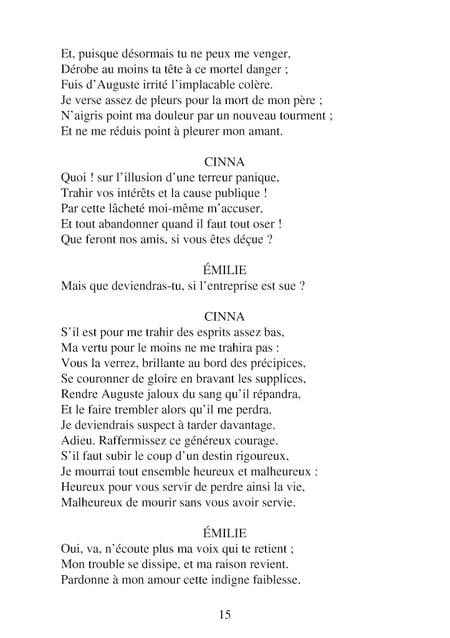 Et, puisque désormais tu ne peux me venger,
Dérobe au moins ta tête à ce mortel danger ;
Fuis d'Auguste irrité l'implacable colère.
Je verse assez de pleurs pour la mort de mon père ;
N'aigris point ma douleur par un nouveau tourment ;
Et ne me réduis point à pleurer mon amant.

CINNA
Quoi ! sur l'illusion d'une terreur panique,
Trahir vos intérêts et la cause publique !
Par cette lâcheté moi-même m'accuser,
Et tout abandonner quand il faut tout oser !
Que feront nos amis, si vous êtes déçue ?

ÉMILIE
Mais que deviendras-tu, si l'entreprise est sue ?

CINNA
S'il est pour me trahir des esprits assez bas,
Ma vertu pour le moins ne me trahira pas :
Vous la verrez, brillante au bord des précipices,
Se couronner de gloire en bravant les supplices,
Rendre Auguste jaloux du sang qu'il répandra,
Et le faire trembler alors qu'il me perdra.
Je deviendrais suspect à tarder davantage.
Adieu. Raffermissez ce généreux courage.
S'il faut subir le coup d'un destin rigoureux,
Je mourrai tout ensemble heureux et malheureux :
Heureux pour vous servir de perdre ainsi la vie,
Malheureux de mourir sans vous avoir servie.

ÉMILIE
Oui, va, n'écoute plus ma voix qui te retient ;
Mon trouble se dissipe, et ma raison revient.
Pardonne à mon amour cette indigne faiblesse.

15